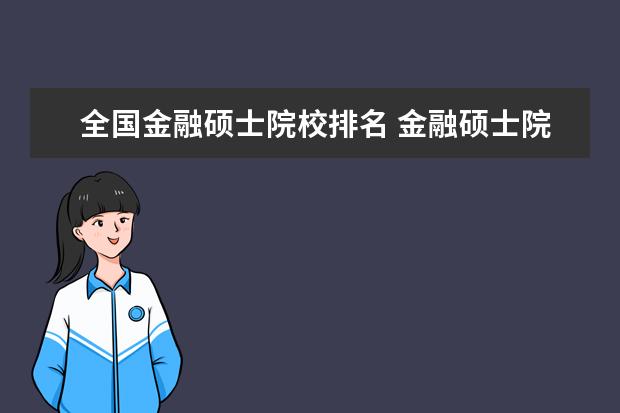 全国金融硕士院校排名 金融硕士院